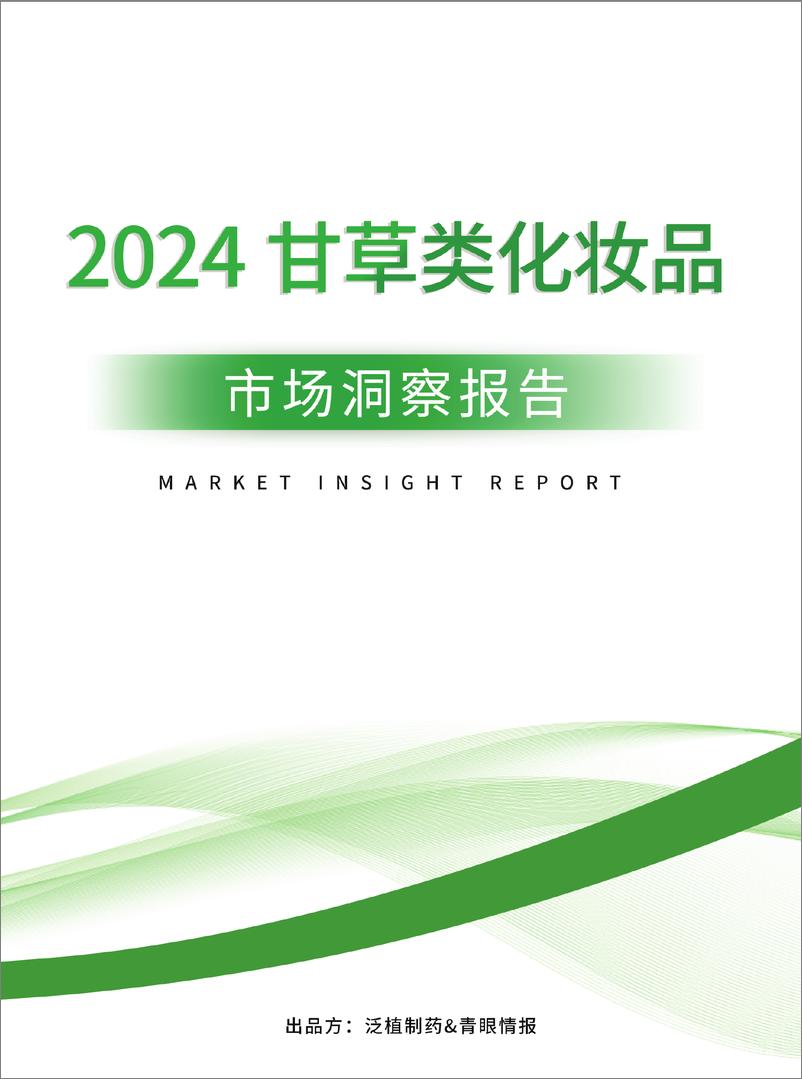 2024 甘草类化妆品

市场洞察报告

MARKET INSIGHT REPORT

出品方：泛植制药&青眼情报